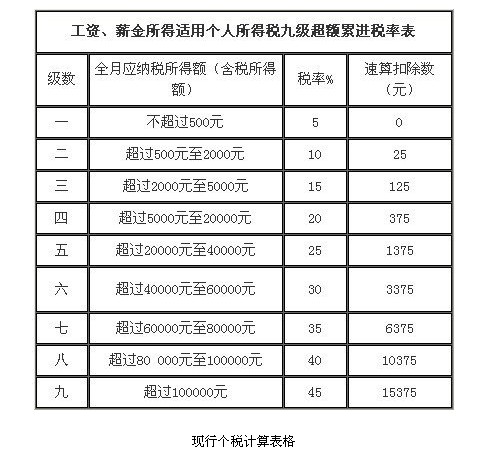 工资、薪金所得适用个人所得税九级超额累进税率表

| 级数 | 全月应纳税所得额（含税所得额） | 税率% | 速算扣除数（元） |
|---|---|---|---|
| 一 | 不超过500元 | 5 | 0 |
| 二 | 超过500元至2000元 | 10 | 25 |
| 三 | 超过2000元至5000元 | 15 | 125 |
| 四 | 超过5000元至20000元 | 20 | 375 |
| 五 | 超过20000元至40000元 | 25 | 1375 |
| 六 | 超过40000元至60000元 | 30 | 3375 |
| 七 | 超过60000元至80000元 | 35 | 6375 |
| 八 | 超过80 000元至100000元 | 40 | 10375 |
| 九 | 超过100000元 | 45 | 15375 |

现行个税计算表格